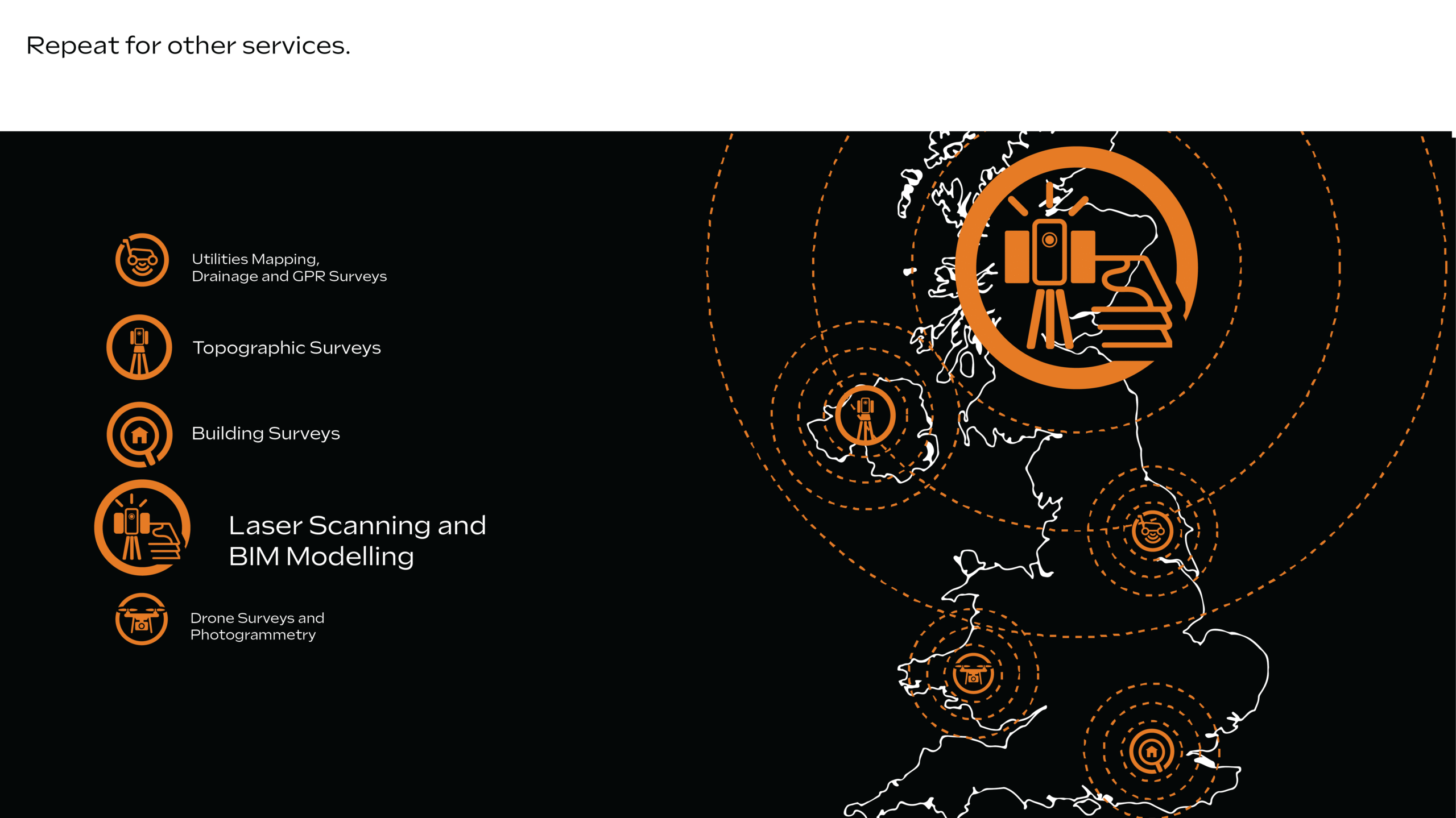 Repeat for other services.

Utilities Mapping,
Drainage and GPR Surveys

Topographic Surveys

Building Surveys

Laser Scanning and
BIM Modelling

Drone Surveys and
Photogrammetry